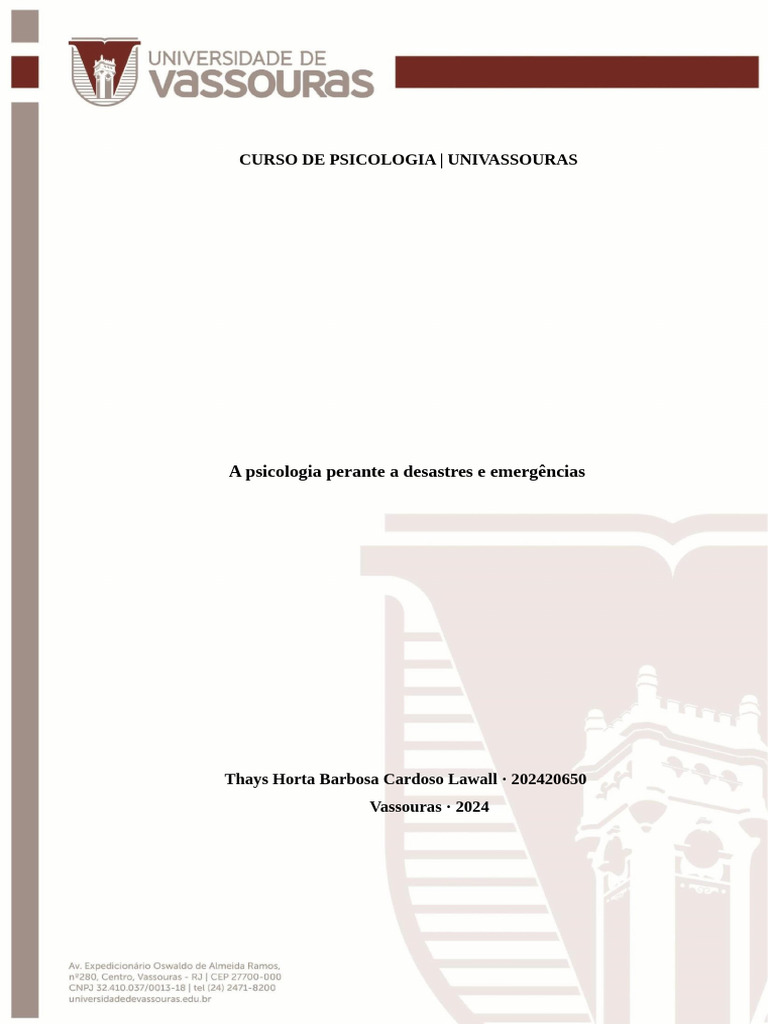 UNIVERSIDADE DE
VASSOURAS

CURSO DE PSICOLOGIA | UNIVASSOURAS

A psicologia perante a desastres e emergências

Thays Horta Barbosa Cardoso Lawall · 202420650

Vassouras · 2024

Av. Expedicionário Oswaldo de Almeida Ramos, nº280, Centro, Vassouras - RJ | CEP 27700-000
CNPJ 32.410.037/0013-18 | tel (24) 2471-8200
universidadedevassouras.edu.br